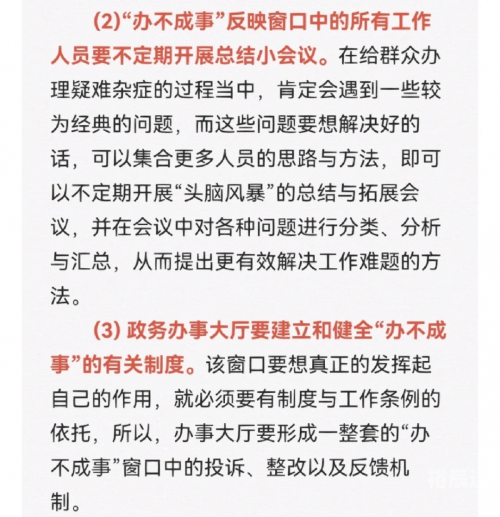 (2)“办不成事”反映窗口中的所有工作人员要不定期开展总结小会议。在给群众办理疑难杂症的过程当中，肯定会遇到一些较为经典的问题，而这些问题要想解决好的话，可以集合更多人员的思路与方法，即可以不定期开展“头脑风暴”的总结与拓展会议，并在会议中对各种问题进行分类、分析与汇总，从而提出更有效解决工作难题的方法。

(3) 政务办事大厅要建立和健全“办不成事”的有关制度。该窗口要想真正的发挥起自己的作用，就必须要有制度与工作条例的依托，所以，办事大厅要形成一整套的“办不成事”窗口中的投诉、整改以及反馈机制。